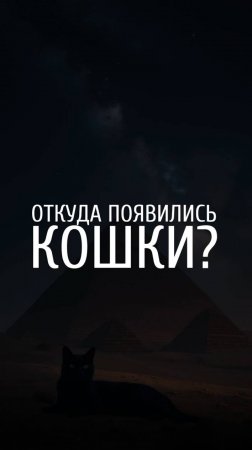 ОТКУДА ПОЯВИЛИСЬ
КОШКИ?